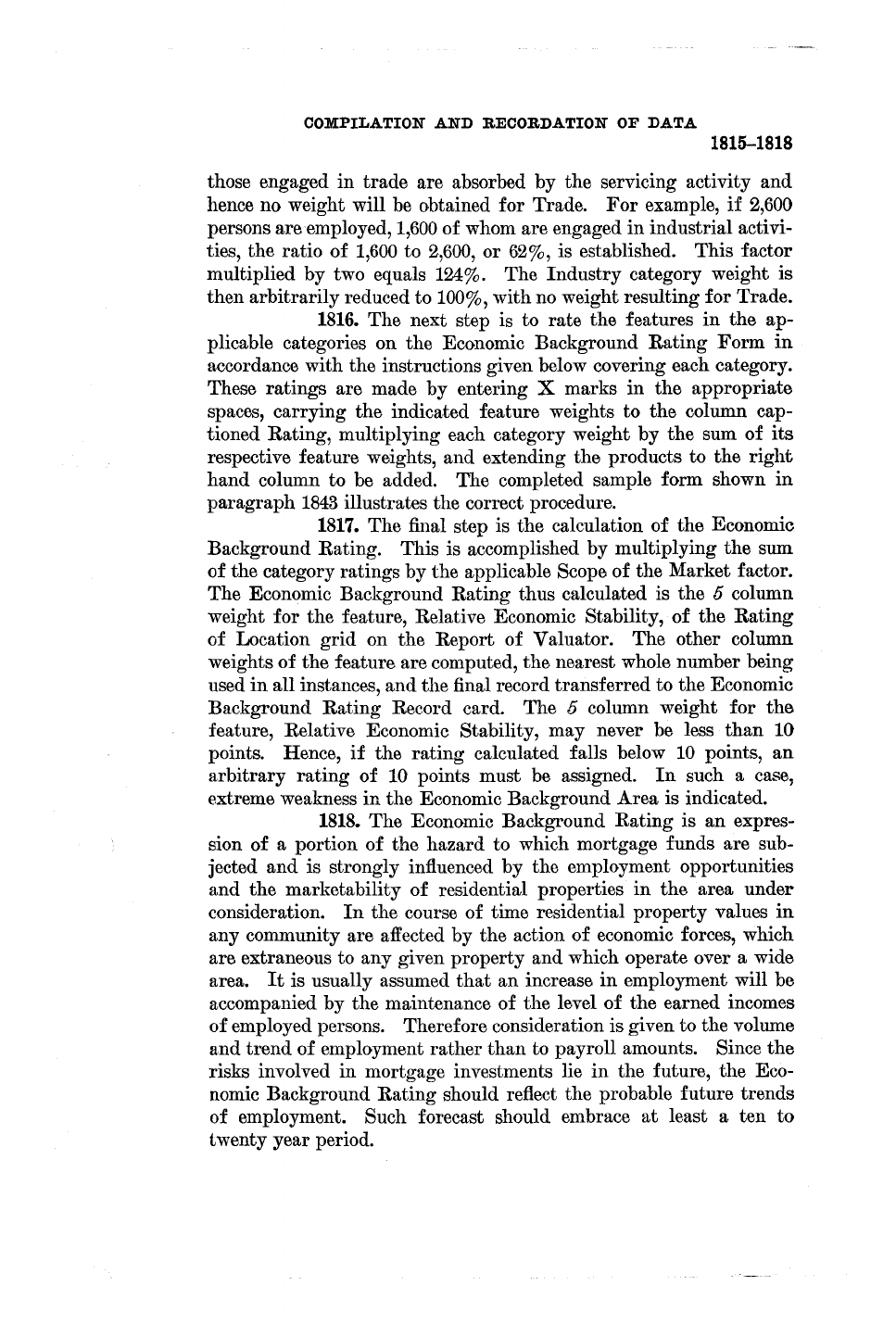 COMPILATION AND RECORDATION OF DATA

1815–1818

those engaged in trade are absorbed by the servicing activity and hence no weight will be obtained for Trade. For example, if 2,600 persons are employed, 1,600 of whom are engaged in industrial activities, the ratio of 1,600 to 2,600, or 62%, is established. This factor multiplied by two equals 124%. The Industry category weight is then arbitrarily reduced to 100%, with no weight resulting for Trade.

1816. The next step is to rate the features in the applicable categories on the Economic Background Rating Form in accordance with the instructions given below covering each category. These ratings are made by entering X marks in the appropriate spaces, carrying the indicated feature weights to the column captioned Rating, multiplying each category weight by the sum of its respective feature weights, and extending the products to the right hand column to be added. The completed sample form shown in paragraph 1843 illustrates the correct procedure.

1817. The final step is the calculation of the Economic Background Rating. This is accomplished by multiplying the sum of the category ratings by the applicable Scope of the Market factor. The Economic Background Rating thus calculated is the 5 column weight for the feature, Relative Economic Stability, of the Rating of Location grid on the Report of Valuator. The other column weights of the feature are computed, the nearest whole number being used in all instances, and the final record transferred to the Economic Background Rating Record card. The 5 column weight for the feature, Relative Economic Stability, may never be less than 10 points. Hence, if the rating calculated falls below 10 points, an arbitrary rating of 10 points must be assigned. In such a case, extreme weakness in the Economic Background Area is indicated.

1818. The Economic Background Rating is an expression of a portion of the hazard to which mortgage funds are subjected and is strongly influenced by the employment opportunities and the marketability of residential properties in the area under consideration. In the course of time residential property values in any community are affected by the action of economic forces, which are extraneous to any given property and which operate over a wide area. It is usually assumed that an increase in employment will be accompanied by the maintenance of the level of the earned incomes of employed persons. Therefore consideration is given to the volume and trend of employment rather than to payroll amounts. Since the risks involved in mortgage investments lie in the future, the Economic Background Rating should reflect the probable future trends of employment. Such forecast should embrace at least a ten to twenty year period.